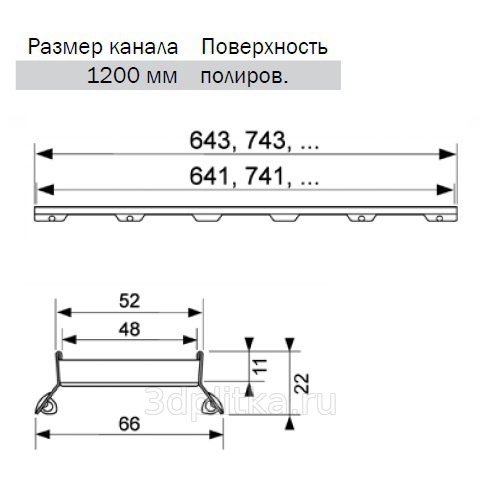 | Размер канала | Поверхность |
|---|---|
| 1200 мм | полиров. |

643, 743, ...
641, 741, ...

52
48
11
22
66

3dplitka.ru